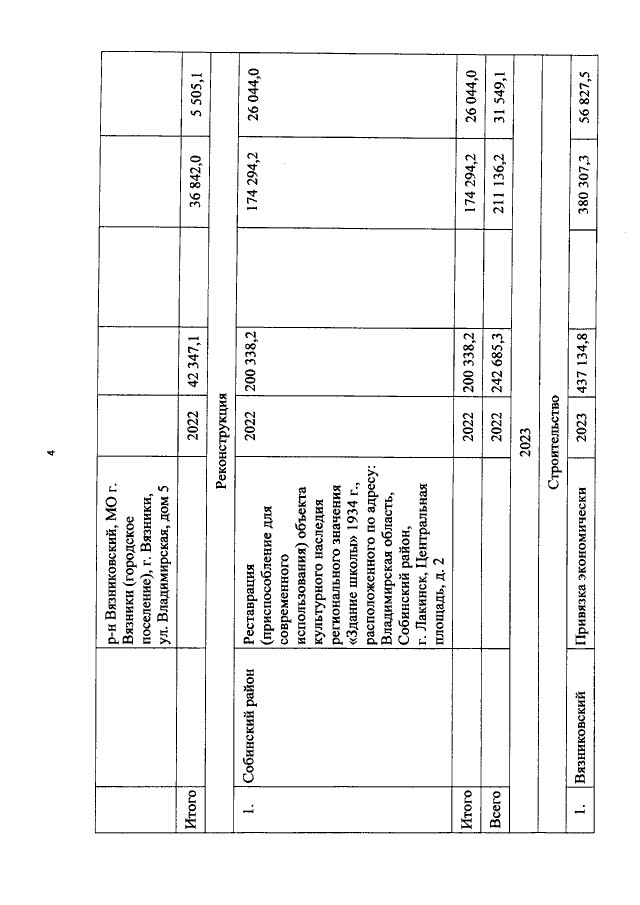 4

|  |  | р-н Вязниковский, МО г. Вязники (городское поселение), г. Вязники, ул. Владимирская, дом 5 |  |  |  |  |  |
|---|---|---|---|---|---|---|---|
| Итого |  |  | 2022 | 42 347,1 |  | 36 842,0 | 5 505,1 |
| Реконструкция |  |  |  |  |  |  |  |
| 1. | Собинский район | Реставрация (приспособление для современного использования) объекта культурного наследия регионального значения «Здание школы» 1934 г., расположенного по адресу: Владимирская область, Собинский район, г. Лакинск, Центральная площадь, д. 2 | 2022 | 200 338,2 |  | 174 294,2 | 26 044,0 |
| Итого |  |  | 2022 | 200 338,2 |  | 174 294,2 | 26 044,0 |
| Всего |  |  | 2022 | 242 685,3 |  | 211 136,2 | 31 549,1 |
| 2023 |  |  |  |  |  |  |  |
| Строительство |  |  |  |  |  |  |  |
| 1. | Вязниковский | Привязка экономически | 2023 | 437 134,8 |  | 380 307,3 | 56 827,5 |